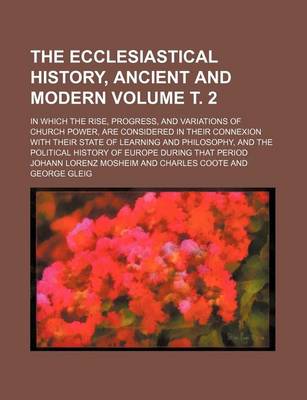 THE ECCLESIASTICAL HISTORY, ANCIENT AND MODERN VOLUME T. 2

IN WHICH THE RISE, PROGRESS, AND VARIATIONS OF CHURCH POWER, ARE CONSIDERED IN THEIR CONNEXION WITH THEIR STATE OF LEARNING AND PHILOSOPHY, AND THE POLITICAL HISTORY OF EUROPE DURING THAT PERIOD

JOHANN LORENZ MOSHEIM AND CHARLES COOTE AND GEORGE GLEIG